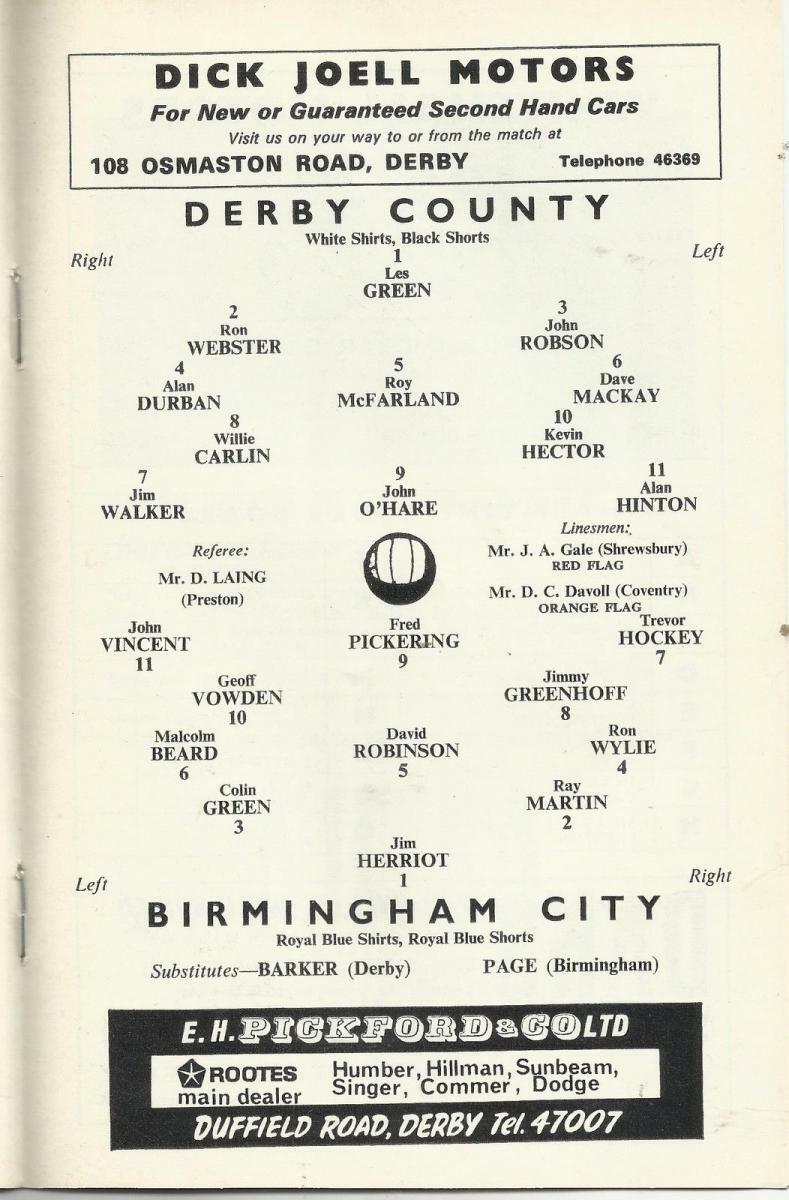 DICK JOELL MOTORS
For New or Guaranteed Second Hand Cars
Visit us on your way to or from the match at
108 OSMASTON ROAD, DERBY Telephone 46369

DERBY COUNTY
White Shirts, Black Shorts

Right Left

1
Les
GREEN

2
Ron
WEBSTER

3
John
ROBSON

4
Alan
DURBAN

5
Roy
McFARLAND

6
Dave
MACKAY

8
Willie
CARLIN

10
Kevin
HECTOR

7
Jim
WALKER

9
John
O'HARE

11
Alan
HINTON

Referee:
Mr. D. LAING
(Preston)

Linesmen:
Mr. J. A. Gale (Shrewsbury)
RED FLAG
Mr. D. C. Davoll (Coventry)
ORANGE FLAG

John
VINCENT
11

Fred
PICKERING
9

Trevor
HOCKEY
7

Geoff
VOWDEN
10

Jimmy
GREENHOFF
8

Malcolm
BEARD
6

David
ROBINSON
5

Ron
WYLIE
4

Colin
GREEN
3

Ray
MARTIN
2

Jim
HERRIOT
1

Left Right

BIRMINGHAM CITY
Royal Blue Shirts, Royal Blue Shorts

Substitutes—BARKER (Derby) PAGE (Birmingham)

E. H. PICKFORD & CO LTD
ROOTES
main dealer
Humber, Hillman, Sunbeam, Singer, Commer, Dodge
DUFFIELD ROAD, DERBY Tel. 47007